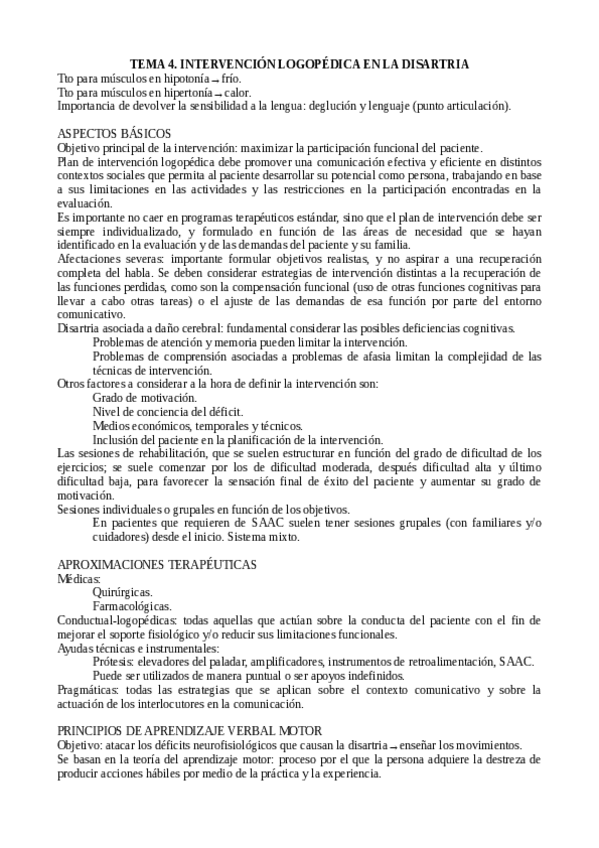 TEMA 4. INTERVENCIÓN LOGOPÉDICA EN LA DISARTRIA
Tto para músculos en hipotonía → frío.
Tto para músculos en hipertonía → calor.
Importancia de devolver la sensibilidad a la lengua: deglución y lenguaje (punto articulación).

ASPECTOS BÁSICOS
Objetivo principal de la intervención: maximizar la participación funcional del paciente.
Plan de intervención logopédica debe promover una comunicación efectiva y eficiente en distintos contextos sociales que permita al paciente desarrollar su potencial como persona, trabajando en base a sus limitaciones en las actividades y las restricciones en la participación encontradas en la evaluación.
Es importante no caer en programas terapéuticos estándar, sino que el plan de intervención debe ser siempre individualizado, y formulado en función de las áreas de necesidad que se hayan identificado en la evaluación y de las demandas del paciente y su familia.
Afectaciones severas: importante formular objetivos realistas, y no aspirar a una recuperación completa del habla. Se deben considerar estrategias de intervención distintas a la recuperación de las funciones perdidas, como son la compensación funcional (uso de otras funciones cognitivas para llevar a cabo otras tareas) o el ajuste de las demandas de esa función por parte del entorno comunicativo.
Disartria asociada a daño cerebral: fundamental considerar las posibles deficiencias cognitivas.
Problemas de atención y memoria pueden limitar la intervención.
Problemas de comprensión asociadas a problemas de afasia limitan la complejidad de las técnicas de intervención.
Otros factores a considerar a la hora de definir la intervención son:
Grado de motivación.
Nivel de conciencia del déficit.
Medios económicos, temporales y técnicos.
Inclusión del paciente en la planificación de la intervención.
Las sesiones de rehabilitación, que se suelen estructurar en función del grado de dificultad de los ejercicios; se suele comenzar por los de dificultad moderada, después dificultad alta y último dificultad baja, para favorecer la sensación final de éxito del paciente y aumentar su grado de motivación.
Sesiones individuales o grupales en función de los objetivos.
En pacientes que requieren de SAAC suelen tener sesiones grupales (con familiares y/o cuidadores) desde el inicio. Sistema mixto.

APROXIMACIONES TERAPÉUTICAS
Médicas:
Quirúrgicas.
Farmacológicas.
Conductual-logopédicas: todas aquellas que actúan sobre la conducta del paciente con el fin de mejorar el soporte fisiológico y/o reducir sus limitaciones funcionales.
Ayudas técnicas e instrumentales:
Prótesis: elevadores del paladar, amplificadores, instrumentos de retroalimentación, SAAC.
Puede ser utilizados de manera puntual o ser apoyos indefinidos.
Pragmáticas: todas las estrategias que se aplican sobre el contexto comunicativo y sobre la actuación de los interlocutores en la comunicación.

PRINCIPIOS DE APRENDIZAJE VERBAL MOTOR
Objetivo: atacar los déficits neurofisiológicos que causan la disartria → enseñar los movimientos.
Se basan en la teoría del aprendizaje motor: proceso por el que la persona adquiere la destreza de producir acciones hábiles por medio de la práctica y la experiencia.